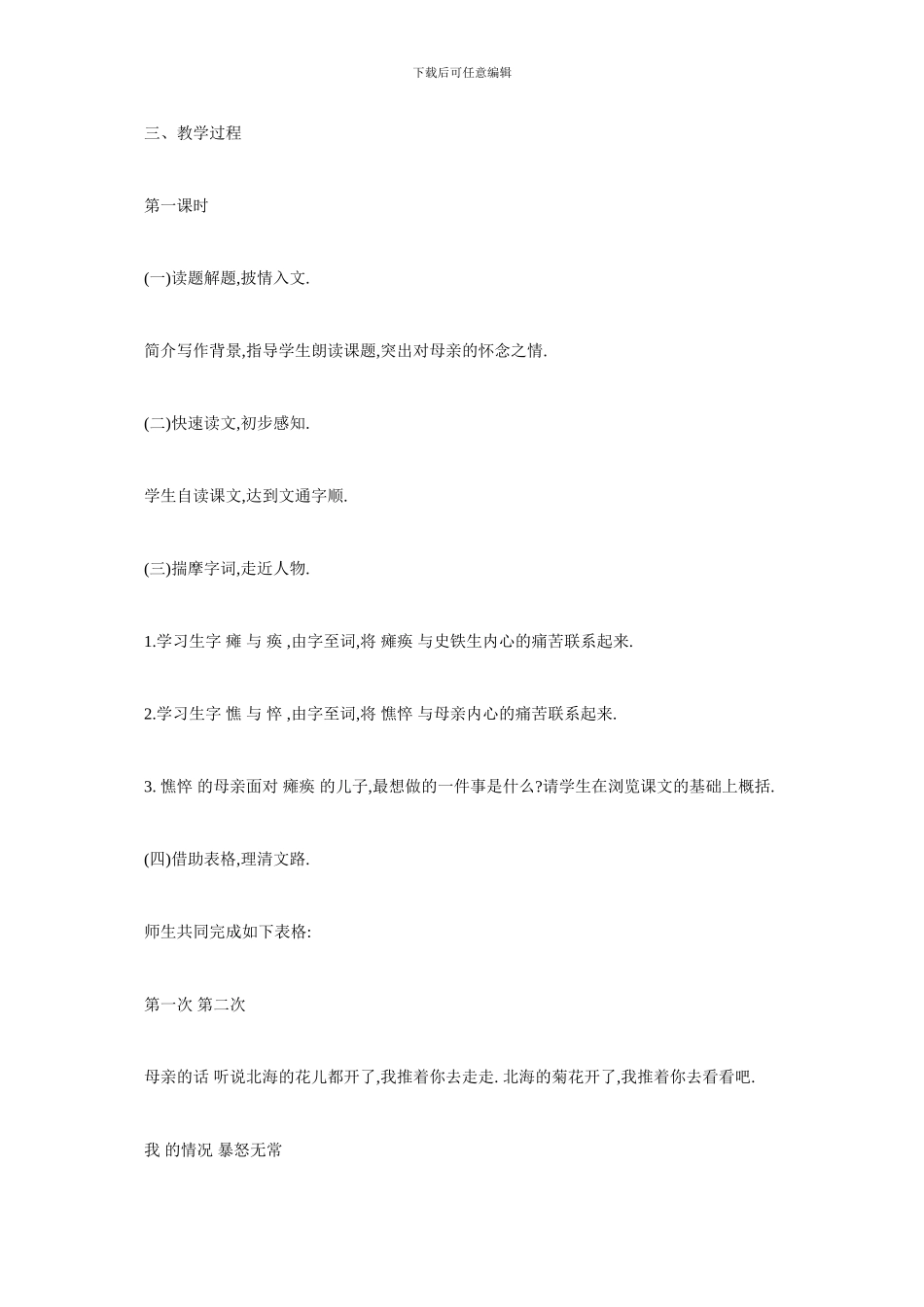 下载后可任意编辑

三、教学过程

第一课时

(一)读题解题,披情入文.

简介写作背景,指导学生朗读课题,突出对母亲的怀念之情.

(二)快速读文,初步感知.

学生自读课文,达到文通字顺.

(三)揣摩字词,走近人物.

1.学习生字 瘫 与 痪 ,由字至词,将 瘫痪 与史铁生内心的痛苦联系起来.

2.学习生字 憔 与 悴 ,由字至词,将 憔悴 与母亲内心的痛苦联系起来.

3. 憔悴 的母亲面对 瘫痪 的儿子,最想做的一件事是什么?请学生在浏览课文的基础上概括.

(四)借助表格,理清文路.

师生共同完成如下表格:

第一次 第二次

母亲的话 听说北海的花儿都开了,我推着你去走走. 北海的菊花开了,我推着你去看看吧.

我 的情况 暴怒无常